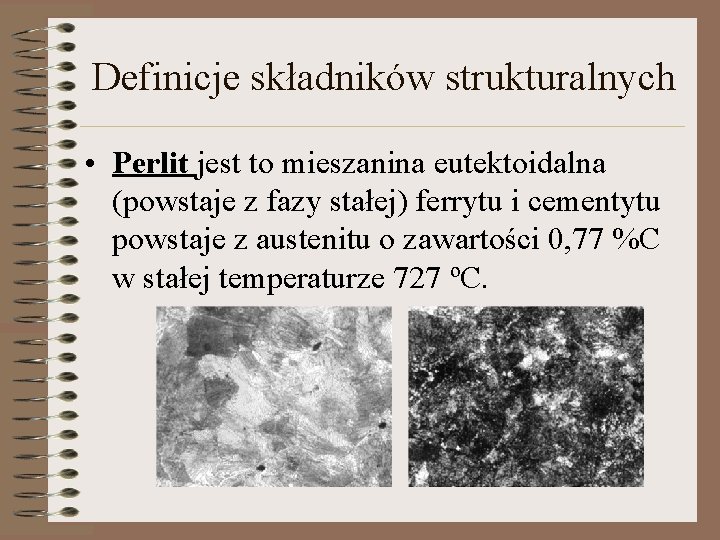 Definicje składników strukturalnych

• Perlit jest to mieszanina eutektoidalna (powstaje z fazy stałej) ferrytu i cementytu powstaje z austenitu o zawartości 0,77 %C w stałej temperaturze 727 ºC.